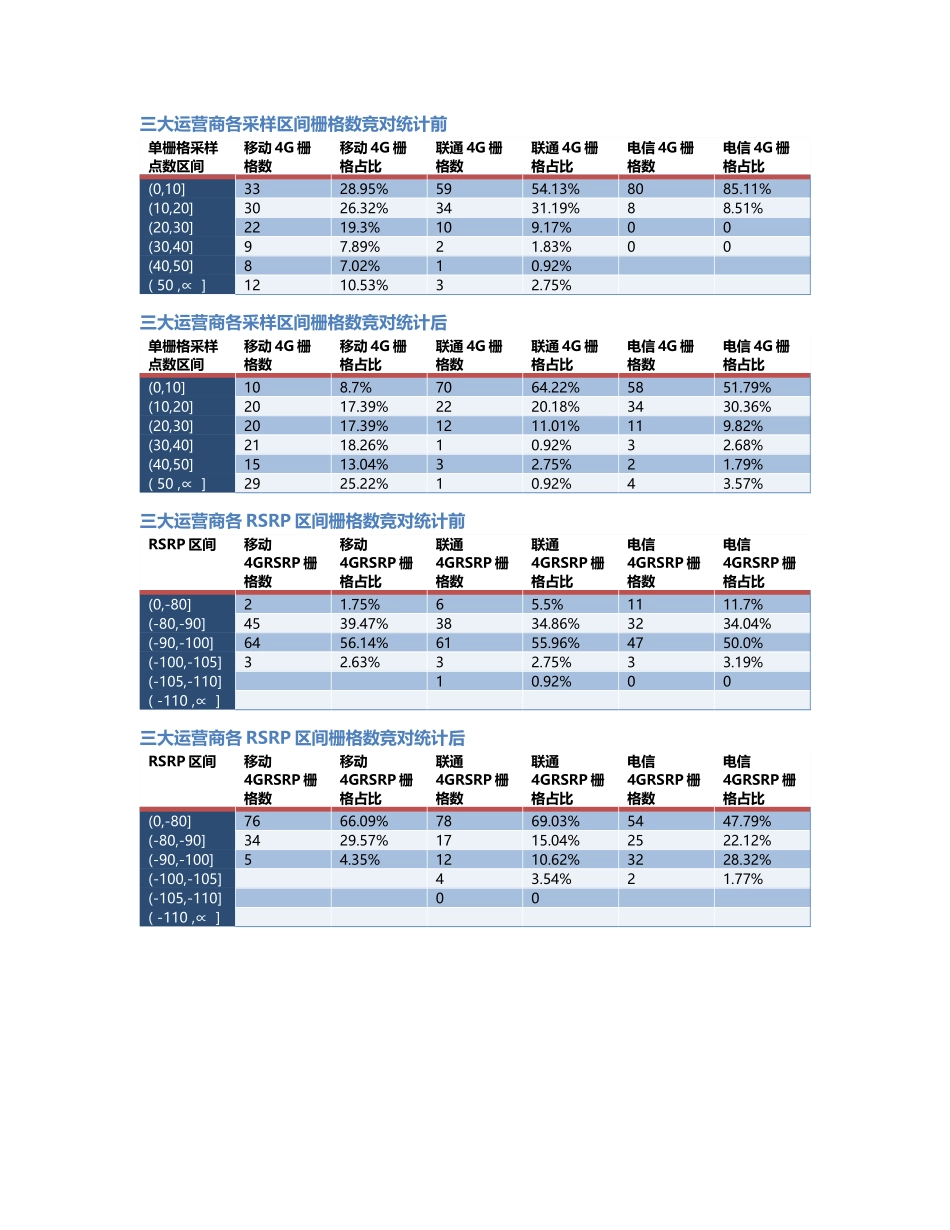 三大运营商各采样区间栅格数竞对统计前

| 单栅格采样点数区间 | 移动 4G 栅格数 | 移动 4G 栅格占比 | 联通 4G 栅格数 | 联通 4G 栅格占比 | 电信 4G 栅格数 | 电信 4G 栅格占比 |
|---|---|---|---|---|---|---|
| (0,10] | 33 | 28.95% | 59 | 54.13% | 80 | 85.11% |
| (10,20] | 30 | 26.32% | 34 | 31.19% | 8 | 8.51% |
| (20,30] | 22 | 19.3% | 10 | 9.17% | 0 | 0 |
| (30,40] | 9 | 7.89% | 2 | 1.83% | 0 | 0 |
| (40,50] | 8 | 7.02% | 1 | 0.92% | | |
| ( 50 ,∝ ] | 12 | 10.53% | 3 | 2.75% | | |

三大运营商各采样区间栅格数竞对统计后

| 单栅格采样点数区间 | 移动 4G 栅格数 | 移动 4G 栅格占比 | 联通 4G 栅格数 | 联通 4G 栅格占比 | 电信 4G 栅格数 | 电信 4G 栅格占比 |
|---|---|---|---|---|---|---|
| (0,10] | 10 | 8.7% | 70 | 64.22% | 58 | 51.79% |
| (10,20] | 20 | 17.39% | 22 | 20.18% | 34 | 30.36% |
| (20,30] | 20 | 17.39% | 12 | 11.01% | 11 | 9.82% |
| (30,40] | 21 | 18.26% | 1 | 0.92% | 3 | 2.68% |
| (40,50] | 15 | 13.04% | 3 | 2.75% | 2 | 1.79% |
| ( 50 ,∝ ] | 29 | 25.22% | 1 | 0.92% | 4 | 3.57% |

三大运营商各 RSRP 区间栅格数竞对统计前

| RSRP 区间 | 移动 4GRSRP 栅格数 | 移动 4GRSRP 栅格占比 | 联通 4GRSRP 栅格数 | 联通 4GRSRP 栅格占比 | 电信 4GRSRP 栅格数 | 电信 4GRSRP 栅格占比 |
|---|---|---|---|---|---|---|
| (0,-80] | 2 | 1.75% | 6 | 5.5% | 11 | 11.7% |
| (-80,-90] | 45 | 39.47% | 38 | 34.86% | 32 | 34.04% |
| (-90,-100] | 64 | 56.14% | 61 | 55.96% | 47 | 50.0% |
| (-100,-105] | 3 | 2.63% | 3 | 2.75% | 3 | 3.19% |
| (-105,-110] | | | 1 | 0.92% | 0 | 0 |
| ( -110 ,∝ ] | | | | | | |

三大运营商各 RSRP 区间栅格数竞对统计后

| RSRP 区间 | 移动 4GRSRP 栅格数 | 移动 4GRSRP 栅格占比 | 联通 4GRSRP 栅格数 | 联通 4GRSRP 栅格占比 | 电信 4GRSRP 栅格数 | 电信 4GRSRP 栅格占比 |
|---|---|---|---|---|---|---|
| (0,-80] | 76 | 66.09% | 78 | 69.03% | 54 | 47.79% |
| (-80,-90] | 34 | 29.57% | 17 | 15.04% | 25 | 22.12% |
| (-90,-100] | 5 | 4.35% | 12 | 10.62% | 32 | 28.32% |
| (-100,-105] | | | 4 | 3.54% | 2 | 1.77% |
| (-105,-110] | | | 0 | 0 | | |
| ( -110 ,∝ ] | | | | | | |